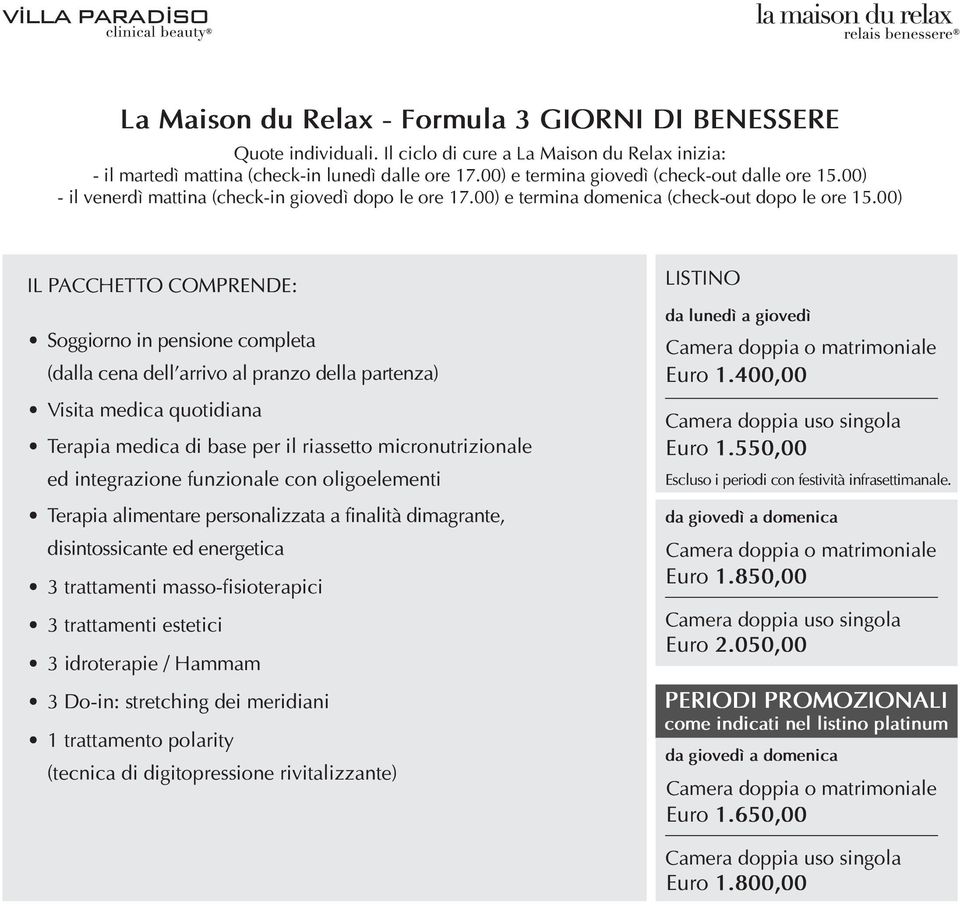 VİLLA PARADİSO
clinical beauty®

la maison du relax
relais benessere®

La Maison du Relax - Formula 3 GIORNI DI BENESSERE

Quote individuali. Il ciclo di cure a La Maison du Relax inizia:
- il martedì mattina (check-in lunedì dalle ore 17.00) e termina giovedì (check-out dalle ore 15.00)
- il venerdì mattina (check-in giovedì dopo le ore 17.00) e termina domenica (check-out dopo le ore 15.00)

IL PACCHETTO COMPRENDE:

• Soggiorno in pensione completa (dalla cena dell'arrivo al pranzo della partenza)
• Visita medica quotidiana
• Terapia medica di base per il riassetto micronutrizionale ed integrazione funzionale con oligoelementi
• Terapia alimentare personalizzata a finalità dimagrante, disintossicante ed energetica
• 3 trattamenti masso-fisioterapici
• 3 trattamenti estetici
• 3 idroterapie / Hammam
• 3 Do-in: stretching dei meridiani
• 1 trattamento polarity (tecnica di digitopressione rivitalizzante)

LISTINO

da lunedì a giovedì
Camera doppia o matrimoniale
Euro 1.400,00

Camera doppia uso singola
Euro 1.550,00
Escluso i periodi con festività infrasettimanale.

da giovedì a domenica
Camera doppia o matrimoniale
Euro 1.850,00

Camera doppia uso singola
Euro 2.050,00

PERIODI PROMOZIONALI
come indicati nel listino platinum

da giovedì a domenica
Camera doppia o matrimoniale
Euro 1.650,00

Camera doppia uso singola
Euro 1.800,00